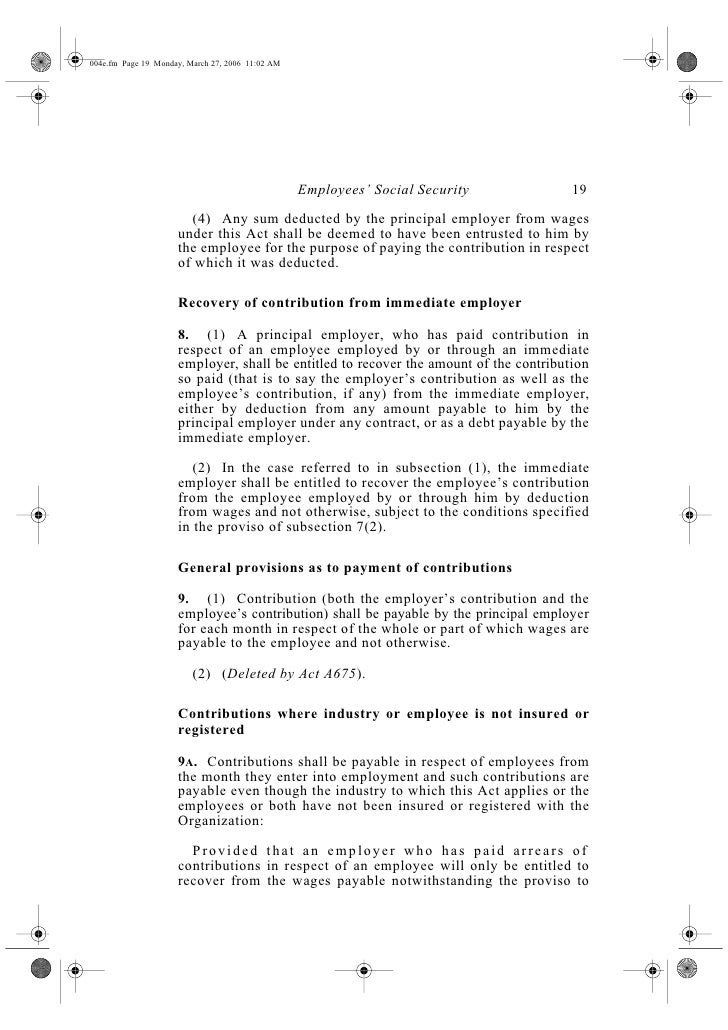 004e.fm Page 19 Monday, March 27, 2006 11:02 AM

Employees' Social Security 19

(4) Any sum deducted by the principal employer from wages under this Act shall be deemed to have been entrusted to him by the employee for the purpose of paying the contribution in respect of which it was deducted.

Recovery of contribution from immediate employer

8. (1) A principal employer, who has paid contribution in respect of an employee employed by or through an immediate employer, shall be entitled to recover the amount of the contribution so paid (that is to say the employer's contribution as well as the employee's contribution, if any) from the immediate employer, either by deduction from any amount payable to him by the principal employer under any contract, or as a debt payable by the immediate employer.

(2) In the case referred to in subsection (1), the immediate employer shall be entitled to recover the employee's contribution from the employee employed by or through him by deduction from wages and not otherwise, subject to the conditions specified in the proviso of subsection 7(2).

General provisions as to payment of contributions

9. (1) Contribution (both the employer's contribution and the employee's contribution) shall be payable by the principal employer for each month in respect of the whole or part of which wages are payable to the employee and not otherwise.

(2) (Deleted by Act A675).

Contributions where industry or employee is not insured or registered

9A. Contributions shall be payable in respect of employees from the month they enter into employment and such contributions are payable even though the industry to which this Act applies or the employees or both have not been insured or registered with the Organization:

Provided that an employer who has paid arrears of contributions in respect of an employee will only be entitled to recover from the wages payable notwithstanding the proviso to